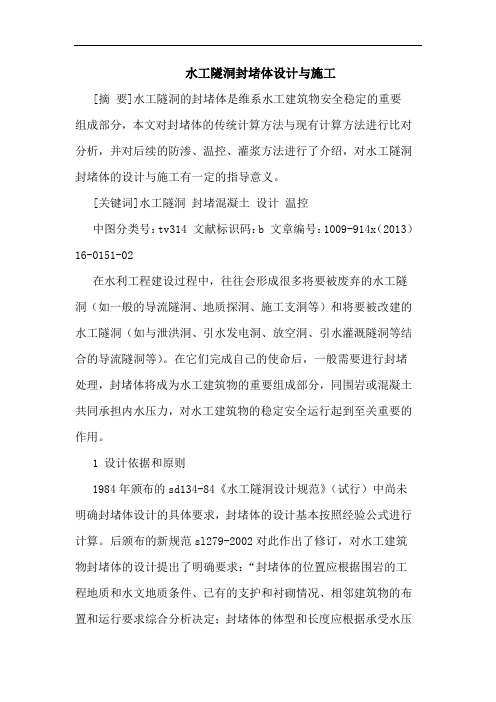 水工隧洞封堵体设计与施工

[摘 要]水工隧洞的封堵体是维系水工建筑物安全稳定的重要组成部分，本文对封堵体的传统计算方法与现有计算方法进行比对分析，并对后续的防渗、温控、灌浆方法进行了介绍，对水工隧洞封堵体的设计与施工有一定的指导意义。

[关键词]水工隧洞 封堵混凝土 设计 温控

中图分类号：tv314 文献标识码：b 文章编号：1009-914x（2013）16-0151-02

在水利工程建设过程中，往往会形成很多将要被废弃的水工隧洞（如一般的导流隧洞、地质探洞、施工支洞等）和将要被改建的水工隧洞（如与泄洪洞、引水发电洞、放空洞、引水灌溉隧洞等结合的导流隧洞等）。在它们完成自己的使命后，一般需要进行封堵处理，封堵体将成为水工建筑物的重要组成部分，同围岩或混凝土共同承担内水压力，对水工建筑物的稳定安全运行起到至关重要的作用。

1 设计依据和原则

1984年颁布的sd134-84《水工隧洞设计规范》（试行）中尚未明确封堵体设计的具体要求，封堵体的设计基本按照经验公式进行计算。后颁布的新规范sl279-2002对此作出了修订，对水工建筑物封堵体的设计提出了明确要求：“封堵体的位置应根据围岩的工程地质和水文地质条件、已有的支护和衬砌情况、相邻建筑物的布置和运行要求综合分析决定；封堵体的体型和长度应根据承受水压